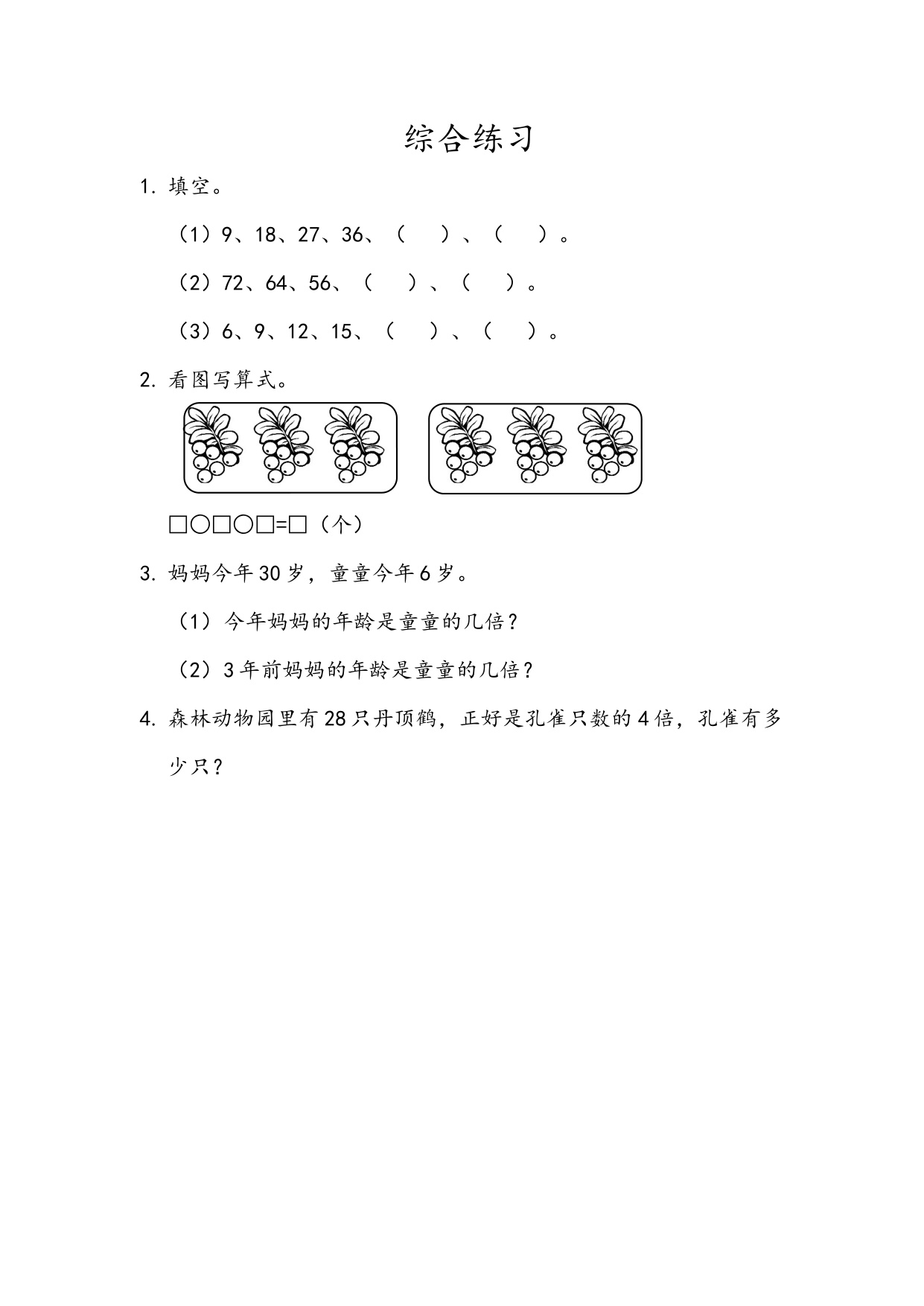 综合练习

1. 填空。

（1）9、18、27、36、（　　）、（　　）。

（2）72、64、56、（　　）、（　　）。

（3）6、9、12、15、（　　）、（　　）。

2. 看图写算式。

□○□○□=□（个）

3. 妈妈今年30岁，童童今年6岁。

（1）今年妈妈的年龄是童童的几倍？

（2）3年前妈妈的年龄是童童的几倍？

4. 森林动物园里有28只丹顶鹤，正好是孔雀只数的4倍，孔雀有多少只？